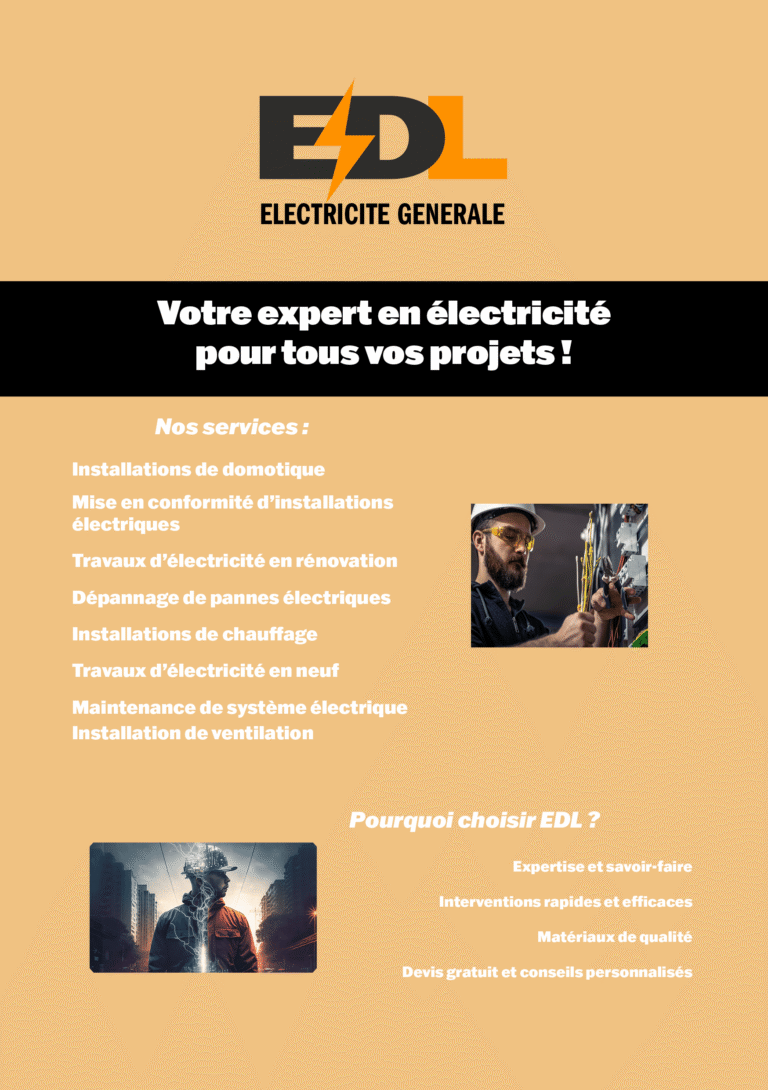 EDL
ELECTRICITE GENERALE

Votre expert en électricité pour tous vos projets !

Nos services :

Installations de domotique

Mise en conformité d'installations électriques

Travaux d'électricité en rénovation

Dépannage de pannes électriques

Installations de chauffage

Travaux d'électricité en neuf

Maintenance de système électrique

Installation de ventilation

Pourquoi choisir EDL ?

Expertise et savoir-faire

Interventions rapides et efficaces

Matériaux de qualité

Devis gratuit et conseils personnalisés